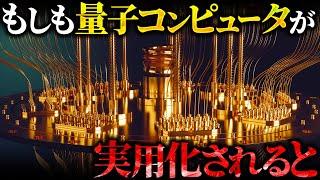 もしも量子コンピュータが

実用化されると